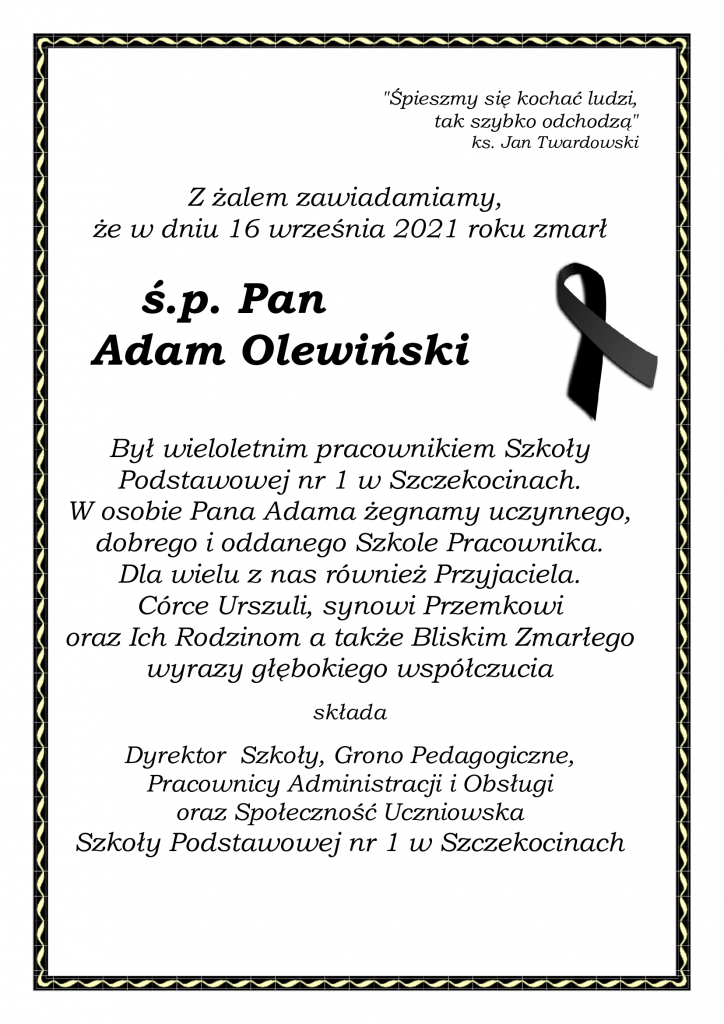 "Śpieszmy się kochać ludzi, tak szybko odchodzą"
ks. Jan Twardowski

Z żalem zawiadamiamy, że w dniu 16 września 2021 roku zmarł

ś.p. Pan
Adam Olewiński

Był wieloletnim pracownikiem Szkoły Podstawowej nr 1 w Szczekocinach. W osobie Pana Adama żegnamy uczynnego, dobrego i oddanego Szkole Pracownika. Dla wielu z nas również Przyjaciela. Córce Urszuli, synowi Przemkowi oraz Ich Rodzinom a także Bliskim Zmarłego wyrazy głębokiego współczucia

składa

Dyrektor Szkoły, Grono Pedagogiczne, Pracownicy Administracji i Obsługi oraz Społeczność Uczniowska Szkoły Podstawowej nr 1 w Szczekocinach